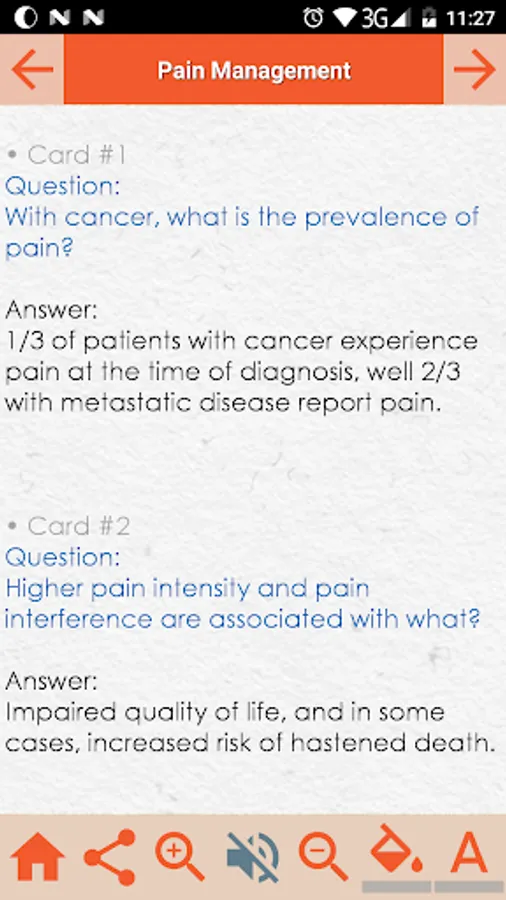 3G 11:27

Pain Management

• Card #1
Question:
With cancer, what is the prevalence of pain?

Answer:
1/3 of patients with cancer experience pain at the time of diagnosis, well 2/3 with metastatic disease report pain.

• Card #2
Question:
Higher pain intensity and pain interference are associated with what?

Answer:
Impaired quality of life, and in some cases, increased risk of hastened death.

A